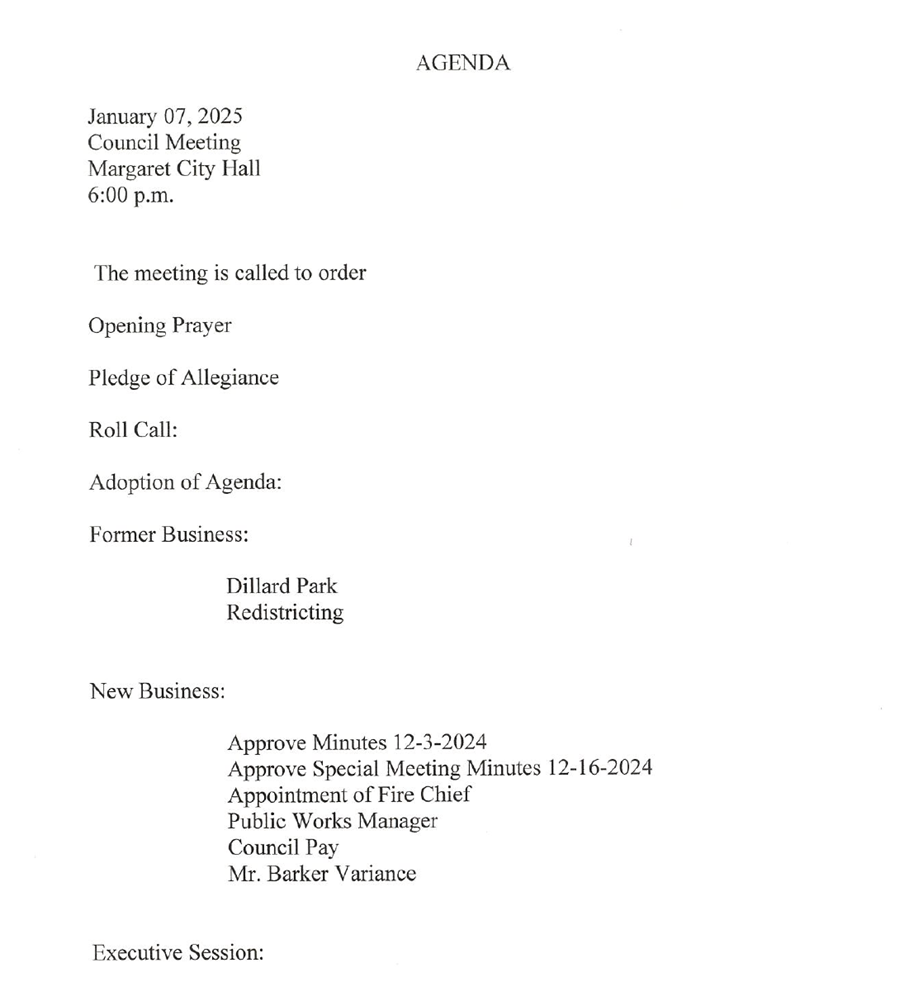 AGENDA

January 07, 2025
Council Meeting
Margaret City Hall
6:00 p.m.

The meeting is called to order

Opening Prayer

Pledge of Allegiance

Roll Call:

Adoption of Agenda:

Former Business:

Dillard Park
Redistricting

New Business:

Approve Minutes 12-3-2024
Approve Special Meeting Minutes 12-16-2024
Appointment of Fire Chief
Public Works Manager
Council Pay
Mr. Barker Variance

Executive Session: